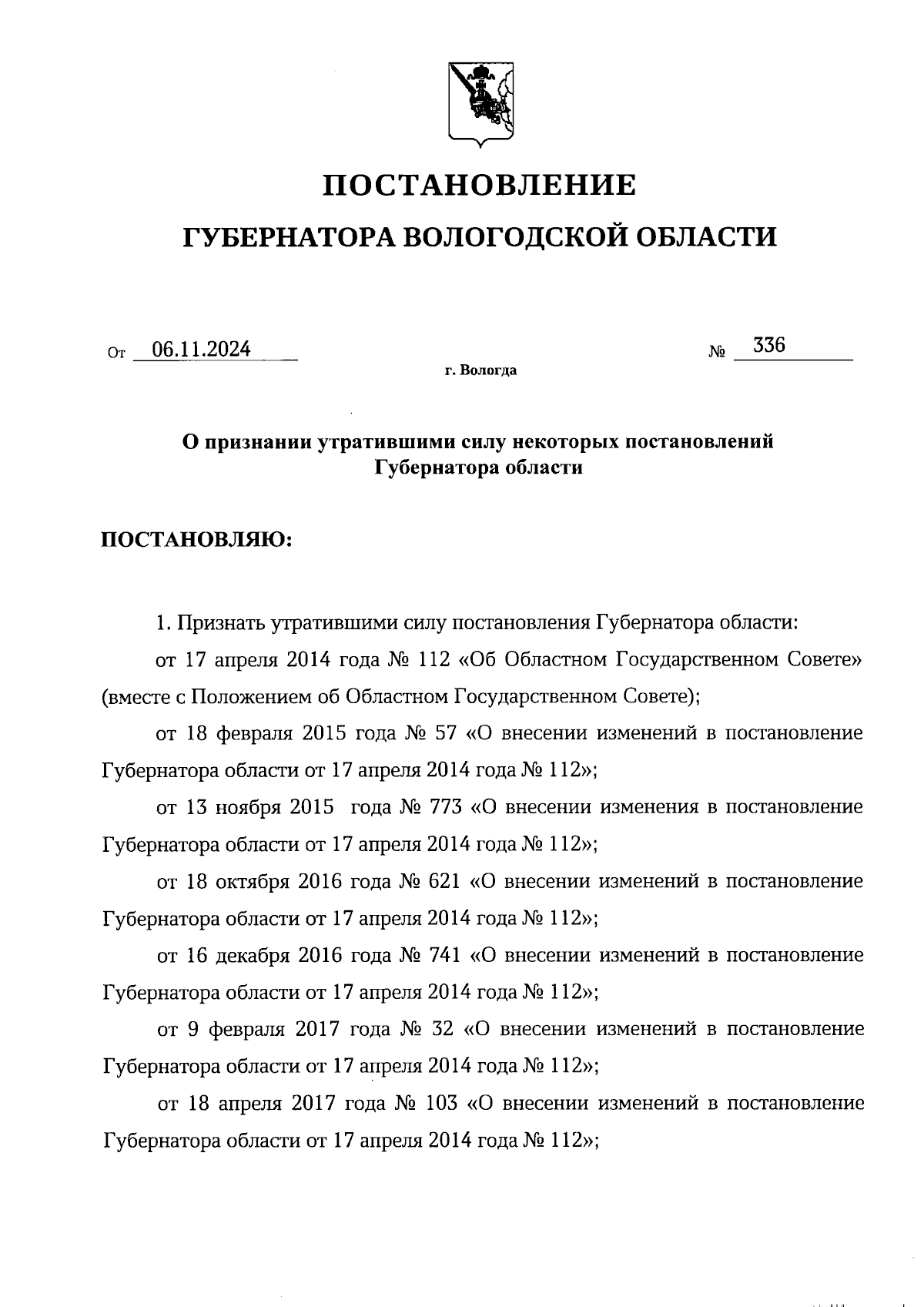 ПОСТАНОВЛЕНИЕ

ГУБЕРНАТОРА ВОЛОГОДСКОЙ ОБЛАСТИ

От 06.11.2024 № 336

г. Вологда

О признании утратившими силу некоторых постановлений Губернатора области

ПОСТАНОВЛЯЮ:

1. Признать утратившими силу постановления Губернатора области:

от 17 апреля 2014 года № 112 «Об Областном Государственном Совете» (вместе с Положением об Областном Государственном Совете);

от 18 февраля 2015 года № 57 «О внесении изменений в постановление Губернатора области от 17 апреля 2014 года № 112»;

от 13 ноября 2015 года № 773 «О внесении изменения в постановление Губернатора области от 17 апреля 2014 года № 112»;

от 18 октября 2016 года № 621 «О внесении изменений в постановление Губернатора области от 17 апреля 2014 года № 112»;

от 16 декабря 2016 года № 741 «О внесении изменений в постановление Губернатора области от 17 апреля 2014 года № 112»;

от 9 февраля 2017 года № 32 «О внесении изменений в постановление Губернатора области от 17 апреля 2014 года № 112»;

от 18 апреля 2017 года № 103 «О внесении изменений в постановление Губернатора области от 17 апреля 2014 года № 112»;